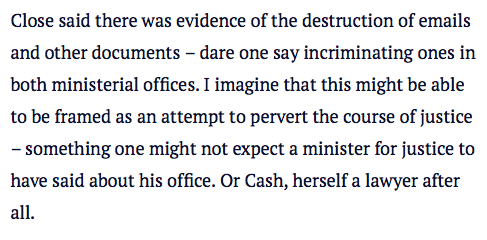 Close said there was evidence of the destruction of emails and other documents – dare one say incriminating ones in both ministerial offices. I imagine that this might be able to be framed as an attempt to pervert the course of justice – something one might not expect a minister for justice to have said about his office. Or Cash, herself a lawyer after all.